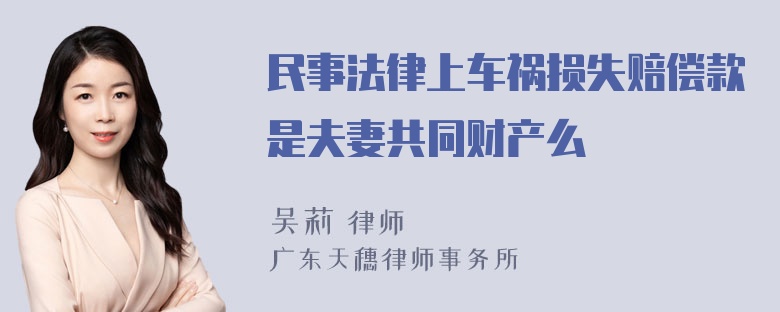 民事法律上车祸损失赔偿款是夫妻共同财产么

吴莉 律师
广东天穗律师事务所